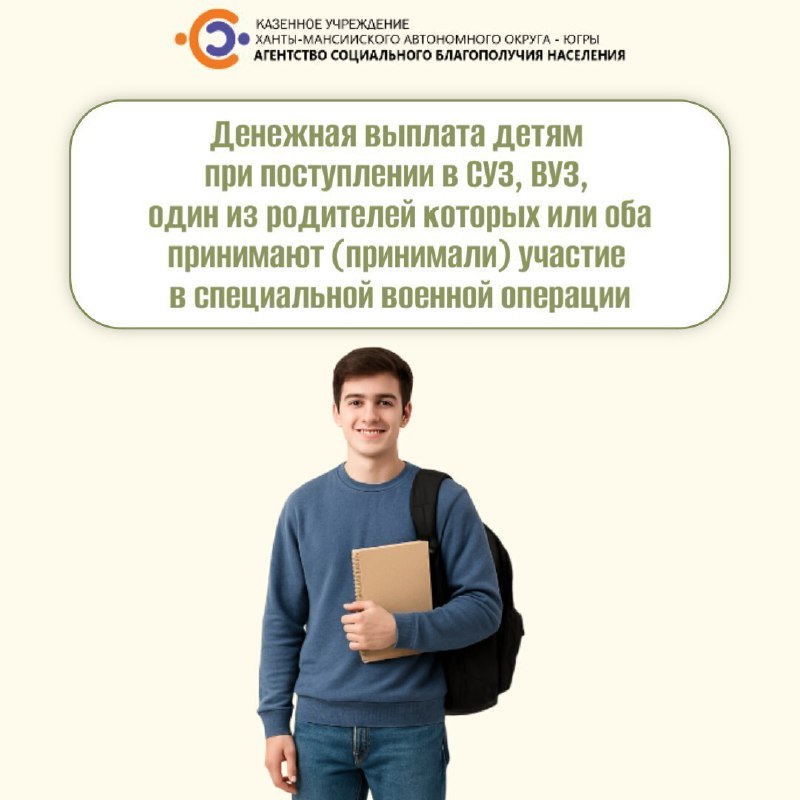 КАЗЕННОЕ УЧРЕЖДЕНИЕ
ХАНТЫ-МАНСИЙСКОГО АВТОНОМНОГО ОКРУГА - ЮГРЫ
АГЕНТСТВО СОЦИАЛЬНОГО БЛАГОПОЛУЧИЯ НАСЕЛЕНИЯ

Денежная выплата детям
при поступлении в СУЗ, ВУЗ,
один из родителей которых или оба
принимают (принимали) участие
в специальной военной операции